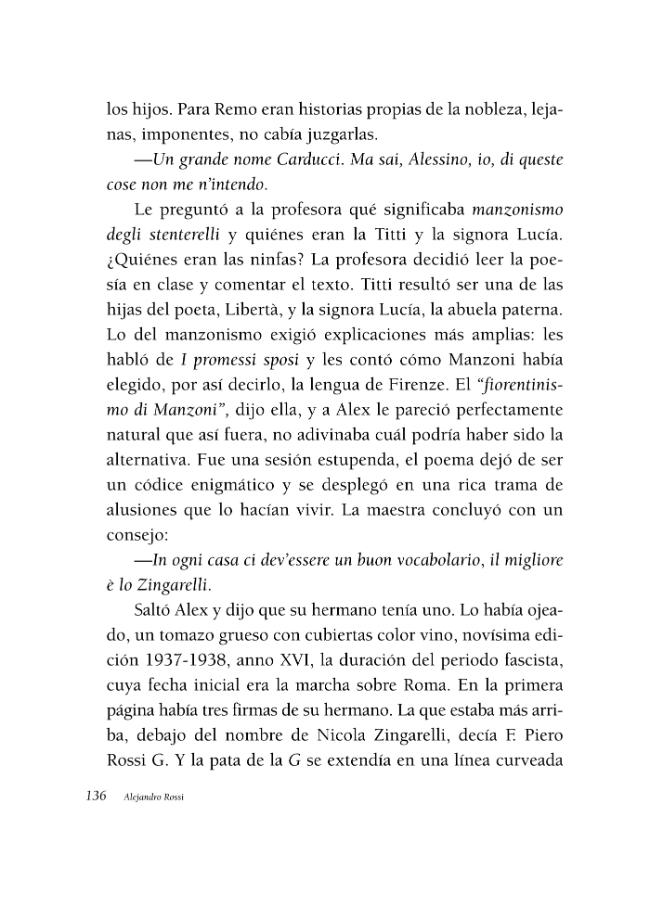 los hijos. Para Remo eran historias propias de la nobleza, lejanas, imponentes, no cabía juzgarlas.

—Un grande nome Carducci. Ma sai, Alessino, io, di queste cose non me n'intendo.

Le preguntó a la profesora qué significaba manzonismo degli stenterelli y quiénes eran la Titti y la signora Lucía. ¿Quiénes eran las ninfas? La profesora decidió leer la poesía en clase y comentar el texto. Titti resultó ser una de las hijas del poeta, Libertà, y la signora Lucía, la abuela paterna. Lo del manzonismo exigió explicaciones más amplias: les habló de I promessi sposi y les contó cómo Manzoni había elegido, por así decirlo, la lengua de Firenze. El "fiorentinismo di Manzoni", dijo ella, y a Alex le pareció perfectamente natural que así fuera, no adivinaba cuál podría haber sido la alternativa. Fue una sesión estupenda, el poema dejó de ser un códice enigmático y se desplegó en una rica trama de alusiones que lo hacían vivir. La maestra concluyó con un consejo:

—In ogni casa ci dev'essere un buon vocabolario, il migliore è lo Zingarelli.

Saltó Alex y dijo que su hermano tenía uno. Lo había ojeado, un tomazo grueso con cubiertas color vino, novísima edición 1937-1938, anno XVI, la duración del periodo fascista, cuya fecha inicial era la marcha sobre Roma. En la primera página había tres firmas de su hermano. La que estaba más arriba, debajo del nombre de Nicola Zingarelli, decía F. Piero Rossi G. Y la pata de la G se extendía en una línea curveada

136 Alejandro Rossi